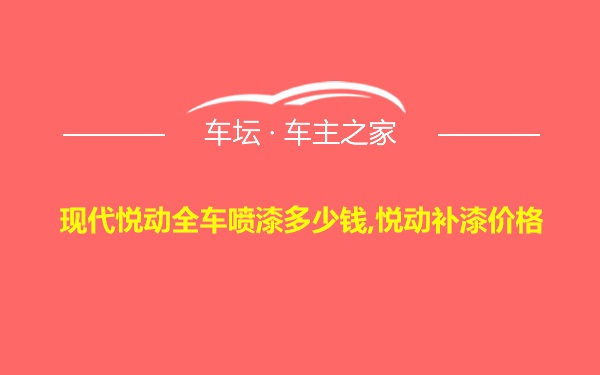 车坛 · 车主之家

现代悦动全车喷漆多少钱,悦动补漆价格